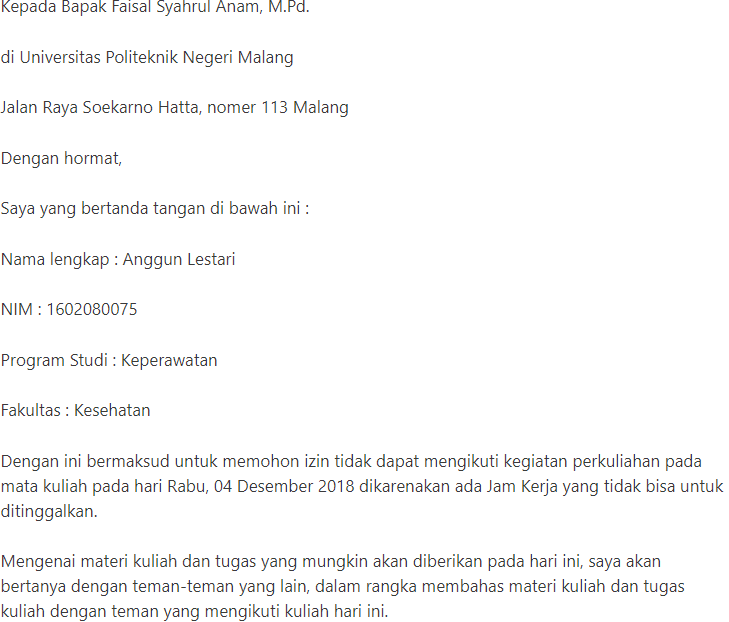 Kepada Bapak Faisal Syahrul Anam, M.Pd.

di Universitas Politeknik Negeri Malang

Jalan Raya Soekarno Hatta, nomer 113 Malang

Dengan hormat,

Saya yang bertanda tangan di bawah ini :

Nama lengkap : Anggun Lestari

NIM : 1602080075

Program Studi : Keperawatan

Fakultas : Kesehatan

Dengan ini bermaksud untuk memohon izin tidak dapat mengikuti kegiatan perkuliahan pada mata kuliah pada hari Rabu, 04 Desember 2018 dikarenakan ada Jam Kerja yang tidak bisa untuk ditinggalkan.

Mengenai materi kuliah dan tugas yang mungkin akan diberikan pada hari ini, saya akan bertanya dengan teman-teman yang lain, dalam rangka membahas materi kuliah dan tugas kuliah dengan teman yang mengikuti kuliah hari ini.